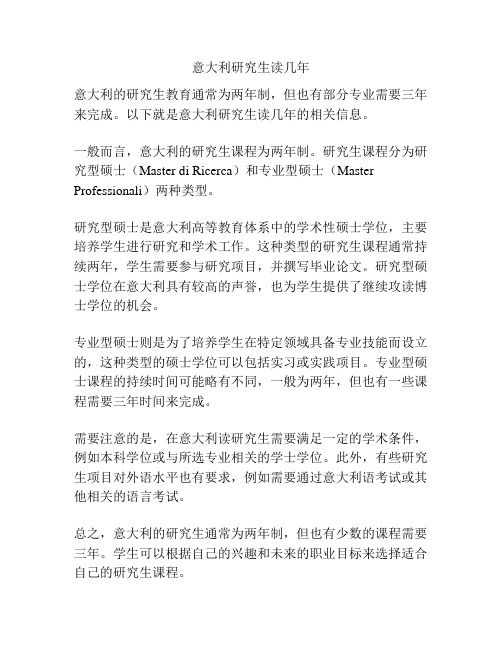 意大利研究生读几年

意大利的研究生教育通常为两年制，但也有部分专业需要三年来完成。以下就是意大利研究生读几年的相关信息。

一般而言，意大利的研究生课程为两年制。研究生课程分为研究型硕士（Master di Ricerca）和专业型硕士（Master Professionali）两种类型。

研究型硕士是意大利高等教育体系中的学术性硕士学位，主要培养学生进行研究和学术工作。这种类型的研究生课程通常持续两年，学生需要参与研究项目，并撰写毕业论文。研究型硕士学位在意大利具有较高的声誉，也为学生提供了继续攻读博士学位的机会。

专业型硕士则是为了培养学生在特定领域具备专业技能而设立的，这种类型的硕士学位可以包括实习或实践项目。专业型硕士课程的持续时间可能略有不同，一般为两年，但也有一些课程需要三年时间来完成。

需要注意的是，在意大利读研究生需要满足一定的学术条件，例如本科学位或与所选专业相关的学士学位。此外，有些研究生项目对外语水平也有要求，例如需要通过意大利语考试或其他相关的语言考试。

总之，意大利的研究生通常为两年制，但也有少数的课程需要三年。学生可以根据自己的兴趣和未来的职业目标来选择适合自己的研究生课程。